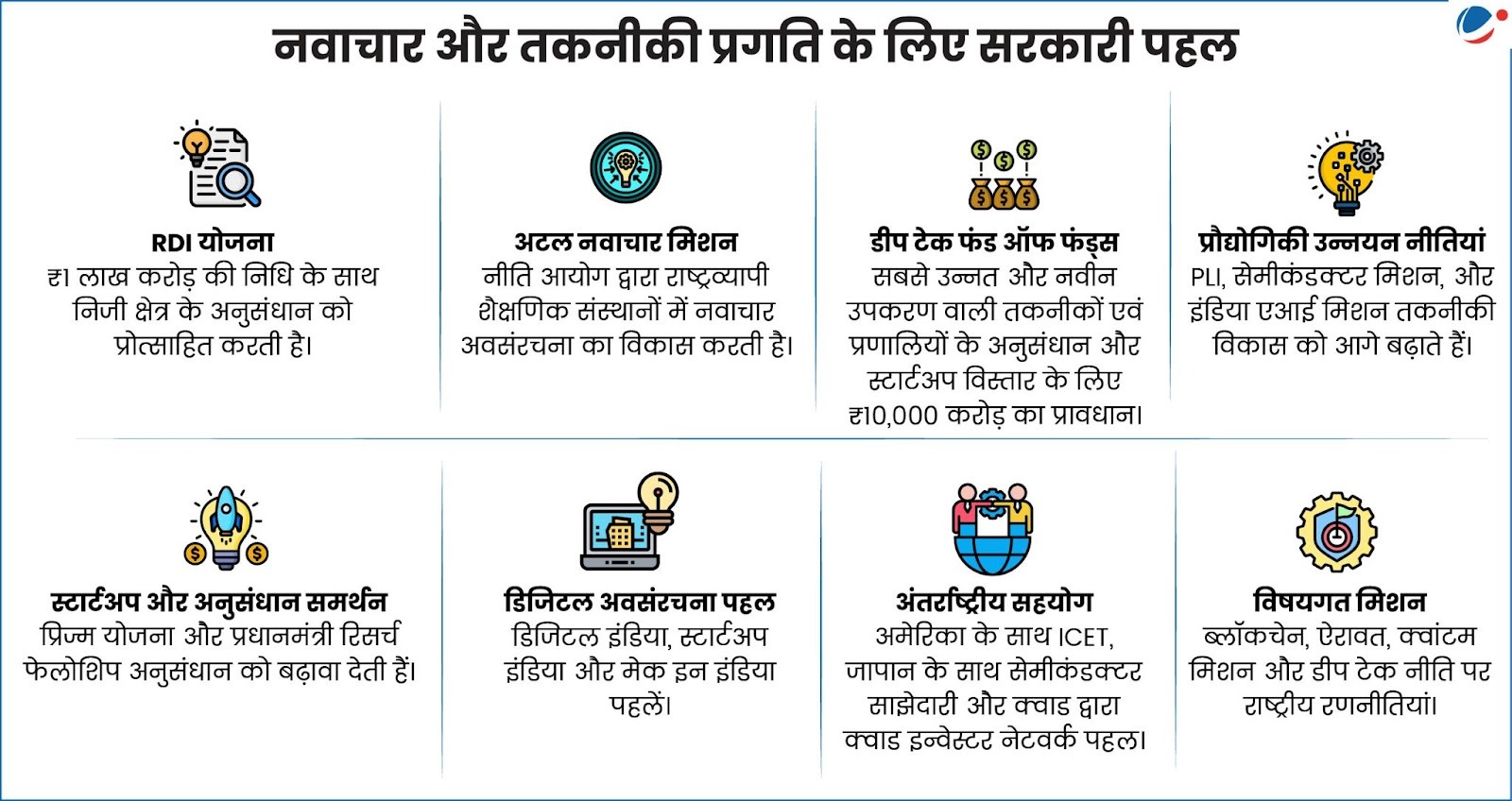 नवाचार और तकनीकी प्रगति के लिए सरकारी पहल

RDI योजना
₹1 लाख करोड़ की निधि के साथ निजी क्षेत्र के अनुसंधान को प्रोत्साहित करती है।

अटल नवाचार मिशन
नीति आयोग द्वारा राष्ट्रव्यापी शैक्षणिक संस्थानों में नवाचार अवसंरचना का विकास करती है।

डीप टेक फंड ऑफ फंड्स
सबसे उन्नत और नवीन उपकरण वाली तकनीकों एवं प्रणालियों के अनुसंधान और स्टार्टअप विस्तार के लिए ₹10,000 करोड़ का प्रावधान।

प्रौद्योगिकी उन्नयन नीतियां
PLI, सेमीकंडक्टर मिशन, और इंडिया एआई मिशन तकनीकी विकास को आगे बढ़ाते हैं।

स्टार्टअप और अनुसंधान समर्थन
प्रिज्म योजना और प्रधानमंत्री रिसर्च फेलोशिप अनुसंधान को बढ़ावा देती हैं।

डिजिटल अवसंरचना पहल
डिजिटल इंडिया, स्टार्टअप इंडिया और मेक इन इंडिया पहलें।

अंतर्राष्ट्रीय सहयोग
अमेरिका के साथ ICET, जापान के साथ सेमीकंडक्टर साझेदारी और क्वाड द्वारा क्वाड इन्वेस्टर नेटवर्क पहल।

विषयगत मिशन
ब्लॉकचेन, ऐरावत, क्वांटम मिशन और डीप टेक नीति पर राष्ट्रीय रणनीतियां।